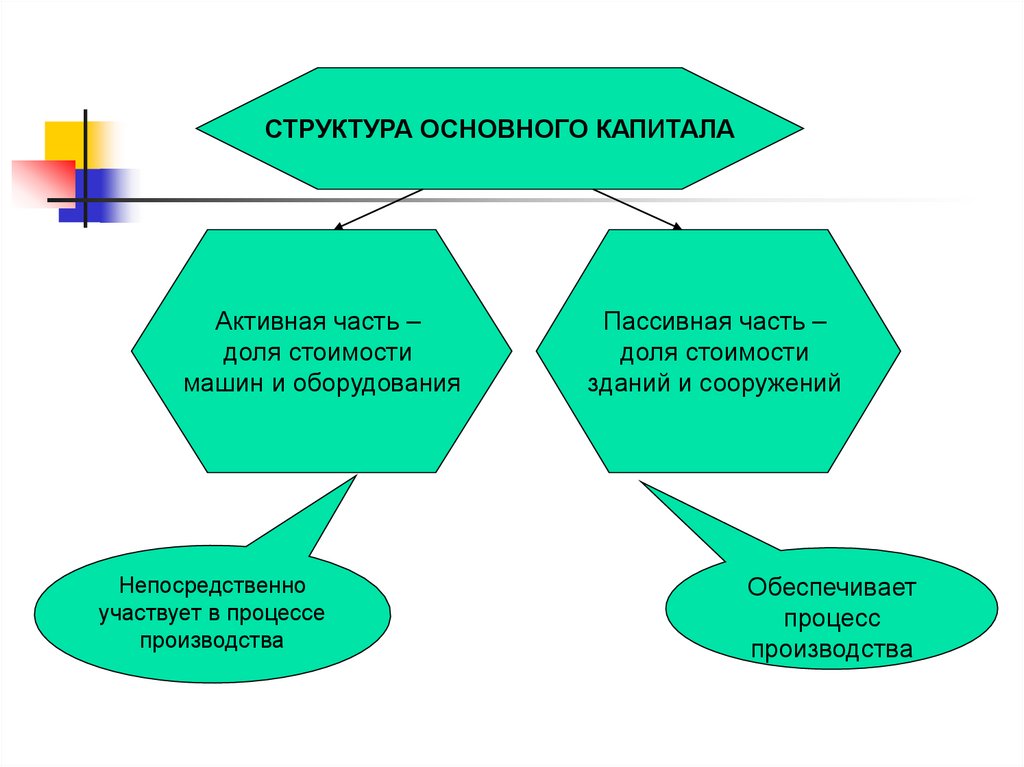 СТРУКТУРА ОСНОВНОГО КАПИТАЛА

Активная часть – доля стоимости машин и оборудования

Пассивная часть – доля стоимости зданий и сооружений

Непосредственно участвует в процессе производства

Обеспечивает процесс производства